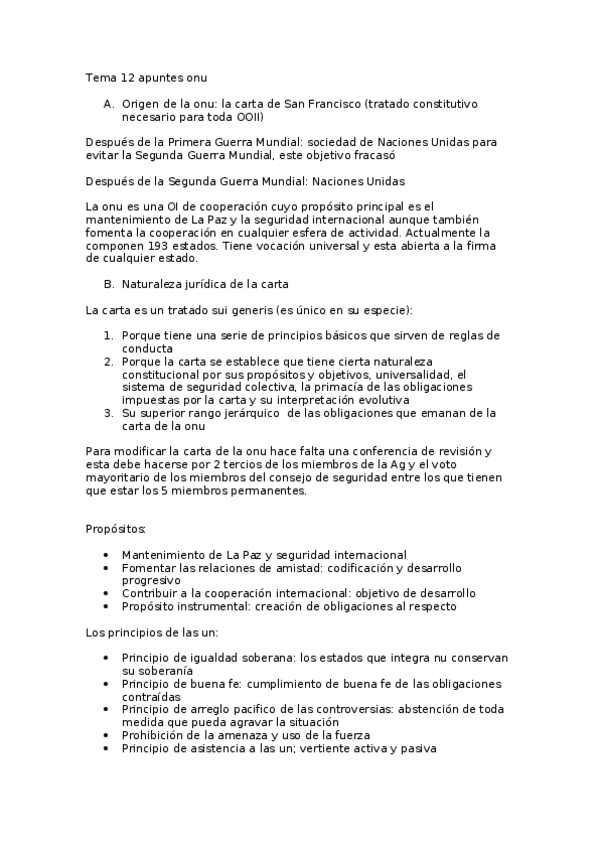 Tema 12 apuntes onu

A. Origen de la onu: la carta de San Francisco (tratado constitutivo necesario para toda OOII)

Después de la Primera Guerra Mundial: sociedad de Naciones Unidas para evitar la Segunda Guerra Mundial, este objetivo fracasó

Después de la Segunda Guerra Mundial: Naciones Unidas

La onu es una OI de cooperación cuyo propósito principal es el mantenimiento de La Paz y la seguridad internacional aunque también fomenta la cooperación en cualquier esfera de actividad. Actualmente la componen 193 estados. Tiene vocación universal y esta abierta a la firma de cualquier estado.

B. Naturaleza jurídica de la carta

La carta es un tratado sui generis (es único en su especie):

1. Porque tiene una serie de principios básicos que sirven de reglas de conducta
2. Porque la carta se establece que tiene cierta naturaleza constitucional por sus propósitos y objetivos, universalidad, el sistema de seguridad colectiva, la primacía de las obligaciones impuestas por la carta y su interpretación evolutiva
3. Su superior rango jerárquico de las obligaciones que emanan de la carta de la onu

Para modificar la carta de la onu hace falta una conferencia de revisión y esta debe hacerse por 2 tercios de los miembros de la Ag y el voto mayoritario de los miembros del consejo de seguridad entre los que tienen que estar los 5 miembros permanentes.

Propósitos:

• Mantenimiento de La Paz y seguridad internacional
• Fomentar las relaciones de amistad: codificación y desarrollo progresivo
• Contribuir a la cooperación internacional: objetivo de desarrollo
• Propósito instrumental: creación de obligaciones al respecto

Los principios de las un:

• Principio de igualdad soberana: los estados que integra nu conservan su soberanía
• Principio de buena fe: cumplimiento de buena fe de las obligaciones contraídas
• Principio de arreglo pacifico de las controversias: abstención de toda medida que pueda agravar la situación
• Prohibición de la amenaza y uso de la fuerza
• Principio de asistencia a las un; vertiente activa y pasiva